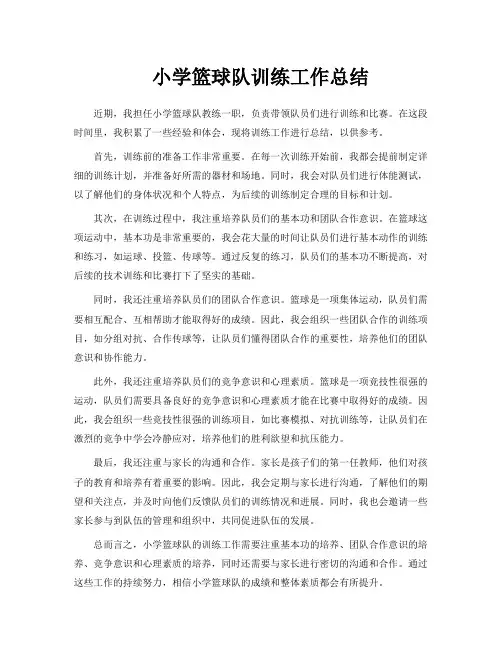 小学篮球队训练工作总结

近期，我担任小学篮球队教练一职，负责带领队员们进行训练和比赛。在这段时间里，我积累了一些经验和体会，现将训练工作进行总结，以供参考。

首先，训练前的准备工作非常重要。在每一次训练开始前，我都会提前制定详细的训练计划，并准备好所需的器材和场地。同时，我会对队员们进行体能测试，以了解他们的身体状况和个人特点，为后续的训练制定合理的目标和计划。

其次，在训练过程中，我注重培养队员们的基本功和团队合作意识。在篮球这项运动中，基本功是非常重要的，我会花大量的时间让队员们进行基本动作的训练和练习，如运球、投篮、传球等。通过反复的练习，队员们的基本功不断提高，对后续的技术训练和比赛打下了坚实的基础。

同时，我还注重培养队员们的团队合作意识。篮球是一项集体运动，队员们需要相互配合、互相帮助才能取得好的成绩。因此，我会组织一些团队合作的训练项目，如分组对抗、合作传球等，让队员们懂得团队合作的重要性，培养他们的团队意识和协作能力。

此外，我还注重培养队员们的竞争意识和心理素质。篮球是一项竞技性很强的运动，队员们需要具备良好的竞争意识和心理素质才能在比赛中取得好的成绩。因此，我会组织一些竞技性很强的训练项目，如比赛模拟、对抗训练等，让队员们在激烈的竞争中学会冷静应对，培养他们的胜利欲望和抗压能力。

最后，我还注重与家长的沟通和合作。家长是孩子们的第一任教师，他们对孩子的教育和培养有着重要的影响。因此，我会定期与家长进行沟通，了解他们的期望和关注点，并及时向他们反馈队员们的训练情况和进展。同时，我也会邀请一些家长参与到队伍的管理和组织中，共同促进队伍的发展。

总而言之，小学篮球队的训练工作需要注重基本功的培养、团队合作意识的培养、竞争意识和心理素质的培养，同时还需要与家长进行密切的沟通和合作。通过这些工作的持续努力，相信小学篮球队的成绩和整体素质都会有所提升。